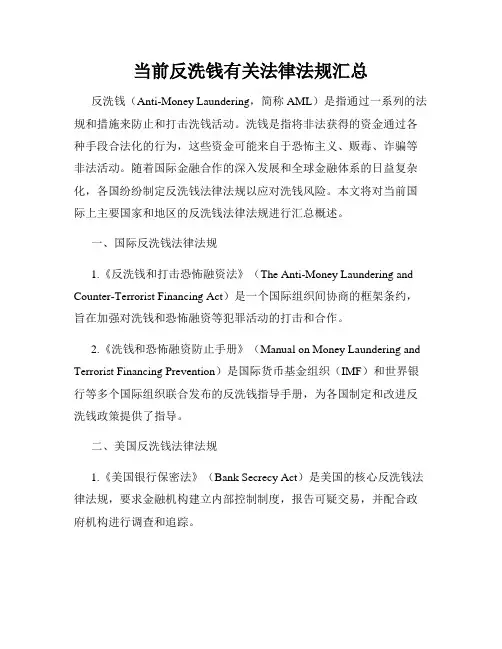 当前反洗钱有关法律法规汇总

反洗钱（Anti-Money Laundering，简称 AML）是指通过一系列的法规和措施来防止和打击洗钱活动。洗钱是指将非法获得的资金通过各种手段合法化的行为，这些资金可能来自于恐怖主义、贩毒、诈骗等非法活动。随着国际金融合作的深入发展和全球金融体系的日益复杂化，各国纷纷制定反洗钱法律法规以应对洗钱风险。本文将对当前国际上主要国家和地区的反洗钱法律法规进行汇总概述。

一、国际反洗钱法律法规

1.《反洗钱和打击恐怖融资法》（The Anti-Money Laundering and Counter-Terrorist Financing Act）是一个国际组织间协商的框架条约，旨在加强对洗钱和恐怖融资等犯罪活动的打击和合作。

2.《洗钱和恐怖融资防止手册》（Manual on Money Laundering and Terrorist Financing Prevention）是国际货币基金组织（IMF）和世界银行等多个国际组织联合发布的反洗钱指导手册，为各国制定和改进反洗钱政策提供了指导。

二、美国反洗钱法律法规

1.《美国银行保密法》（Bank Secrecy Act）是美国的核心反洗钱法律法规，要求金融机构建立内部控制制度，报告可疑交易，并配合政府机构进行调查和追踪。